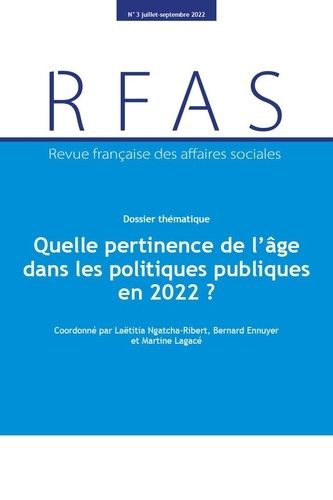 N° 3 juillet-septembre 2022

RFAS

Revue française des affaires sociales

Dossier thématique

Quelle pertinence de l'âge dans les politiques publiques en 2022 ?

Coordonné par Laëtitia Ngatcha-Ribert, Bernard Ennuyer et Martine Lagacé